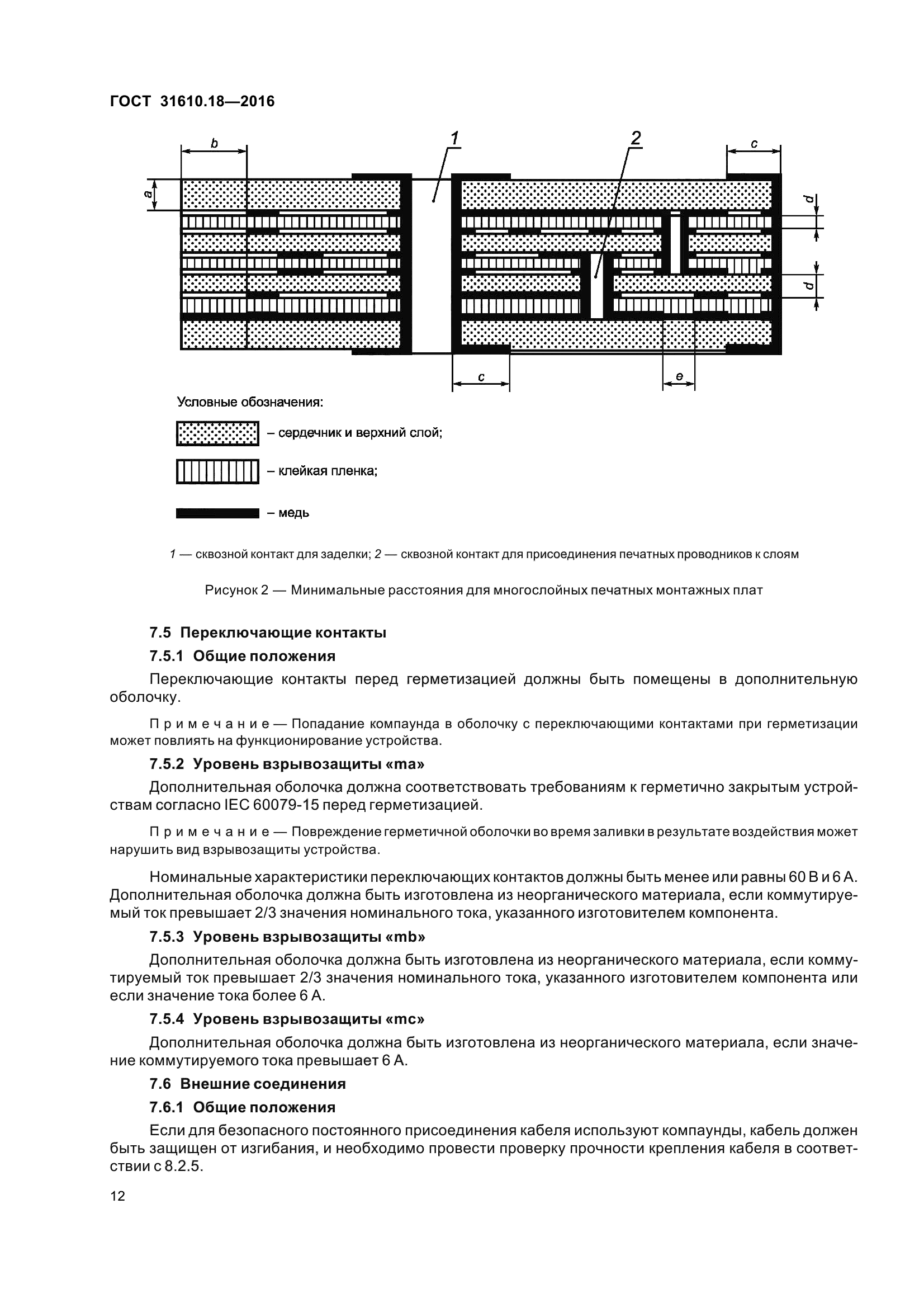 ГОСТ 31610.18—2016

b

1

2

c

a

d

d

c

e

Условные обозначения:

– сердечник и верхний слой;

– клейкая пленка;

– медь

1 — сквозной контакт для заделки; 2 — сквозной контакт для присоединения печатных проводников к слоям

Рисунок 2 — Минимальные расстояния для многослойных печатных монтажных плат

7.5 Переключающие контакты

7.5.1 Общие положения

Переключающие контакты перед герметизацией должны быть помещены в дополнительную оболочку.

Примечание — Попадание компаунда в оболочку с переключающими контактами при герметизации может повлиять на функционирование устройства.

7.5.2 Уровень взрывозащиты «ma»

Дополнительная оболочка должна соответствовать требованиям к герметично закрытым устройствам согласно IEC 60079-15 перед герметизацией.

Примечание — Повреждение герметичной оболочки во время заливки в результате воздействия может нарушить вид взрывозащиты устройства.

Номинальные характеристики переключающих контактов должны быть менее или равны 60 В и 6 А. Дополнительная оболочка должна быть изготовлена из неорганического материала, если коммутируемый ток превышает 2/3 значения номинального тока, указанного изготовителем компонента.

7.5.3 Уровень взрывозащиты «mb»

Дополнительная оболочка должна быть изготовлена из неорганического материала, если коммутируемый ток превышает 2/3 значения номинального тока, указанного изготовителем компонента или если значение тока более 6 А.

7.5.4 Уровень взрывозащиты «mc»

Дополнительная оболочка должна быть изготовлена из неорганического материала, если значение коммутируемого тока превышает 6 А.

7.6 Внешние соединения

7.6.1 Общие положения

Если для безопасного постоянного присоединения кабеля используют компаунды, кабель должен быть защищен от изгибания, и необходимо провести проверку прочности крепления кабеля в соответствии с 8.2.5.

12